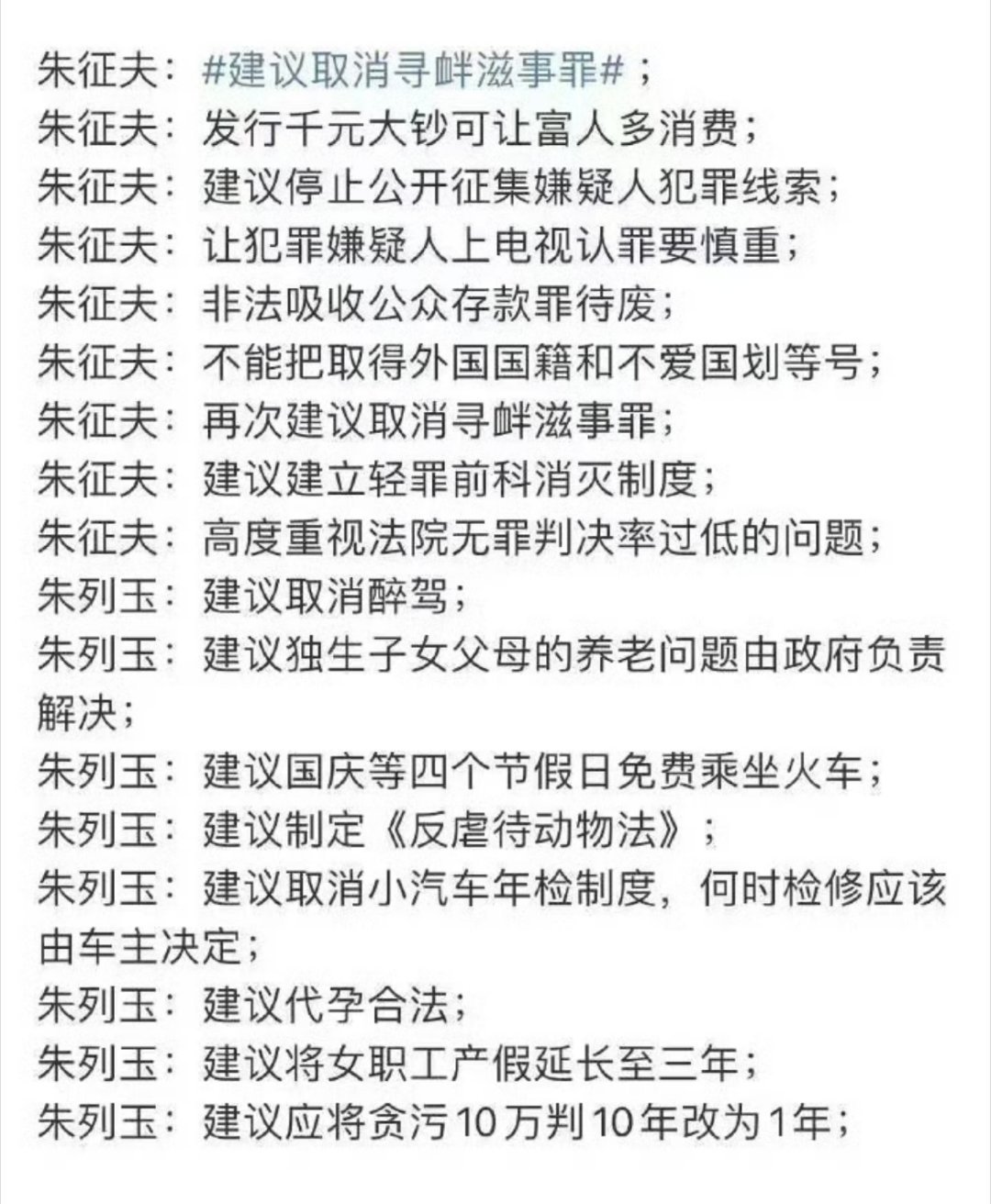 朱征夫：#建议取消寻衅滋事罪#；
朱征夫：发行千元大钞可让富人多消费；
朱征夫：建议停止公开征集嫌疑人犯罪线索；
朱征夫：让犯罪嫌疑人上电视认罪要慎重；
朱征夫：非法吸收公众存款罪待废；
朱征夫：不能把取得外国国籍和不爱国划等号；
朱征夫：再次建议取消寻衅滋事罪；
朱征夫：建议建立轻罪前科消灭制度；
朱征夫：高度重视法院无罪判决率过低的问题；
朱列玉：建议取消醉驾；
朱列玉：建议独生子女父母的养老问题由政府负责解决；
朱列玉：建议国庆等四个节假日免费乘坐火车；
朱列玉：建议制定《反虐待动物法》；
朱列玉：建议取消小汽车年检制度，何时检修应该由车主决定；
朱列玉：建议代孕合法；
朱列玉：建议将女职工产假延长至三年；
朱列玉：建议应将贪污10万判10年改为1年；